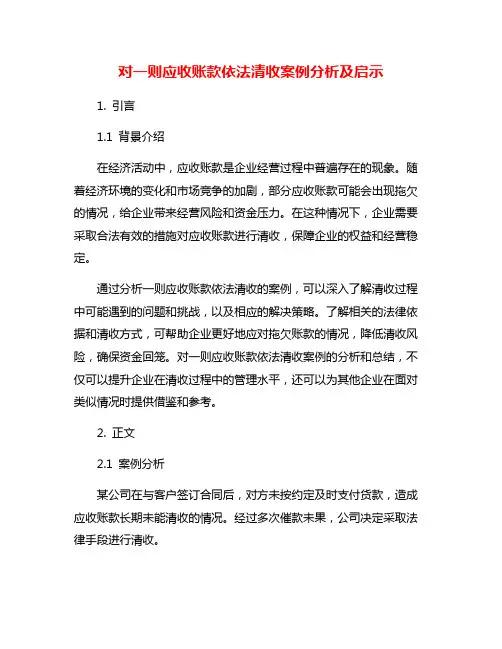 对一则应收账款依法清收案例分析及启示

1. 引言

1.1 背景介绍

在经济活动中，应收账款是企业经营过程中普遍存在的现象。随着经济环境的变化和市场竞争的加剧，部分应收账款可能会出现拖欠的情况，给企业带来经营风险和资金压力。在这种情况下，企业需要采取合法有效的措施对应收账款进行清收，保障企业的权益和经营稳定。

通过分析一则应收账款依法清收的案例，可以深入了解清收过程中可能遇到的问题和挑战，以及相应的解决策略。了解相关的法律依据和清收方式，可帮助企业更好地应对拖欠账款的情况，降低清收风险，确保资金回笼。对一则应收账款依法清收案例的分析和总结，不仅可以提升企业在清收过程中的管理水平，还可以为其他企业在面对类似情况时提供借鉴和参考。

2. 正文

2.1 案例分析

某公司在与客户签订合同后，对方未按约定及时支付货款，造成应收账款长期未能清收的情况。经过多次催款未果，公司决定采取法律手段进行清收。